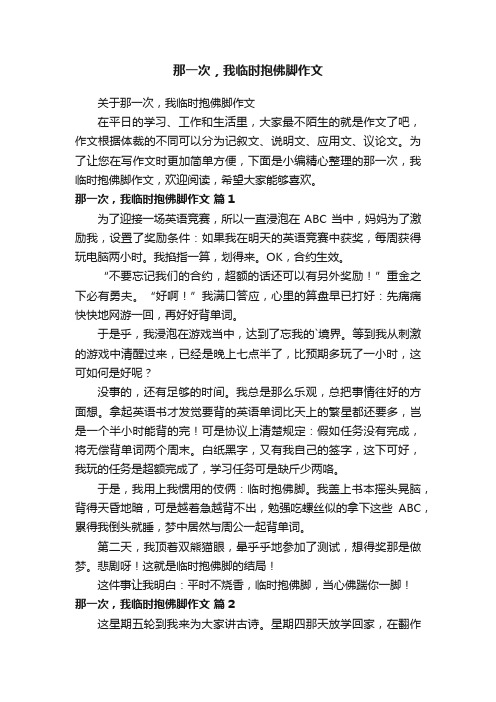 那一次，我临时抱佛脚作文

关于那一次，我临时抱佛脚作文

在平日的学习、工作和生活里，大家最不陌生的就是作文了吧，作文根据体裁的不同可以分为记叙文、说明文、应用文、议论文。为了让您在写作文时更加简单方便，下面是小编精心整理的那一次，我临时抱佛脚作文，欢迎阅读，希望大家能够喜欢。

那一次，我临时抱佛脚作文 篇1

为了迎接一场英语竞赛，所以一直浸泡在 ABC 当中，妈妈为了激励我，设置了奖励条件：如果我在明天的英语竞赛中获奖，每周获得玩电脑两小时。我掐指一算，划得来。OK，合约生效。

“不要忘记我们的合约，超额的话还可以有另外奖励！”重金之下必有勇夫。“好啊！”我满口答应，心里的算盘早已打好：先痛痛快快地网游一回，再好好背单词。

于是乎，我浸泡在游戏当中，达到了忘我的`境界。等到我从刺激的游戏中清醒过来，已经是晚上七点半了，比预期多玩了一小时，这可如何是好呢？

没事的，还有足够的时间。我总是那么乐观，总把事情往好的方面想。拿起英语书才发觉要背的英语单词比天上的繁星都还要多，岂是一个半小时能背的完！可是协议上清楚规定：假如任务没有完成，将无偿背单词两个周末。白纸黑字，又有我自己的签字，这下可好，我玩的任务是超额完成了，学习任务可是缺斤少两咯。

于是，我用上我惯用的伎俩：临时抱佛脚。我盖上书本摇头晃脑，背得天昏地暗，可是越着急越背不出，勉强吃螺丝似的拿下这些 ABC，累得我倒头就睡，梦中居然与周公一起背单词。

第二天，我顶着双熊猫眼，晕乎乎地参加了测试，想得奖那是做梦。悲剧呀！这就是临时抱佛脚的结局！

这件事让我明白：平时不烧香，临时抱佛脚，当心佛踹你一脚！

那一次，我临时抱佛脚作文 篇2

这星期五轮到我来为大家讲古诗。星期四那天放学回家，在翻作